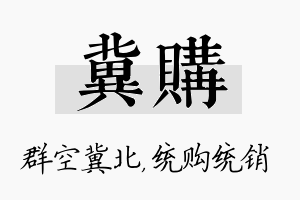 冀購

群空冀北,统购统销